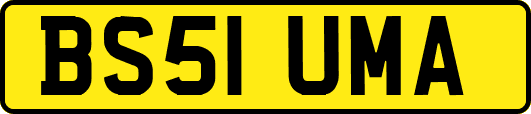 BS51 UMA